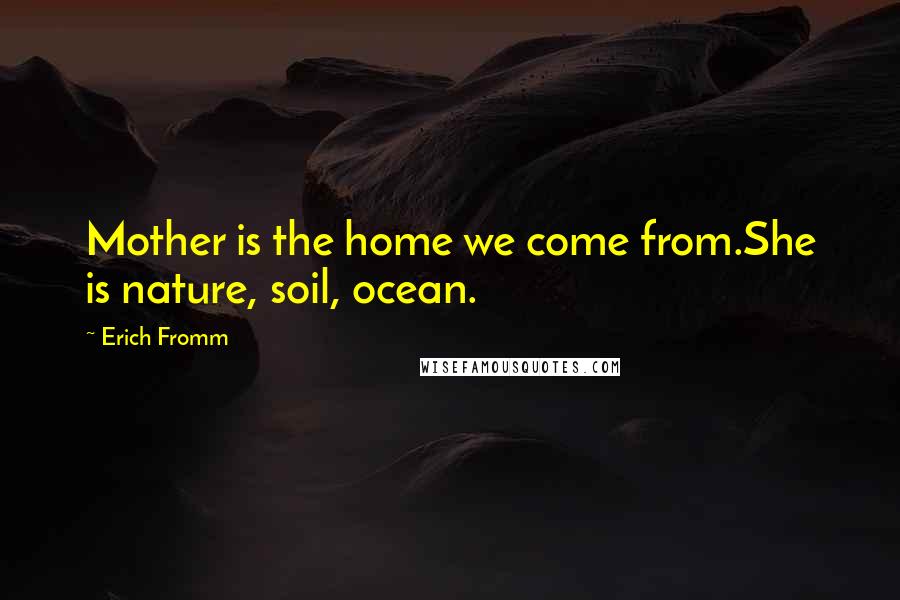 Mother is the home we come from.She is nature, soil, ocean.

~ Erich Fromm

WISEFAMOUSQUOTES.COM